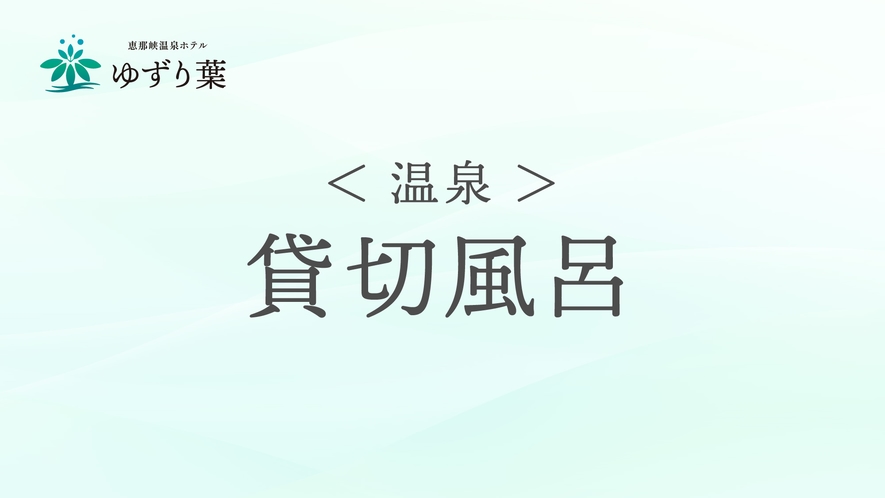 恵那峡温泉ホテル
ゆずり葉

＜ 温泉 ＞
貸切風呂